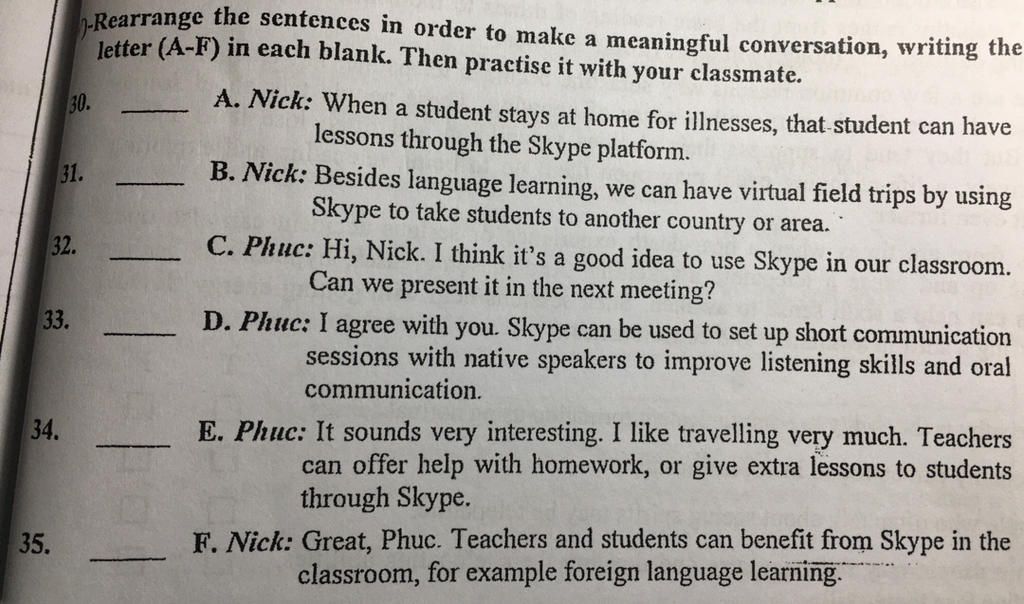 )-Rearrange the sentences in order to make a meaningful conversation, writing the letter (A-F) in each blank. Then practise it with your classmate.

30. _____ A. Nick: When a student stays at home for illnesses, that student can have lessons through the Skype platform.

31. _____ B. Nick: Besides language learning, we can have virtual field trips by using Skype to take students to another country or area.

32. _____ C. Phuc: Hi, Nick. I think it's a good idea to use Skype in our classroom. Can we present it in the next meeting?

33. _____ D. Phuc: I agree with you. Skype can be used to set up short communication sessions with native speakers to improve listening skills and oral communication.

34. _____ E. Phuc: It sounds very interesting. I like travelling very much. Teachers can offer help with homework, or give extra lessons to students through Skype.

35. _____ F. Nick: Great, Phuc. Teachers and students can benefit from Skype in the classroom, for example foreign language learning.